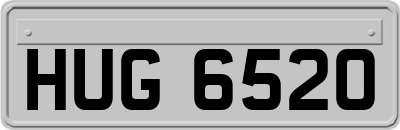 HUG 6520